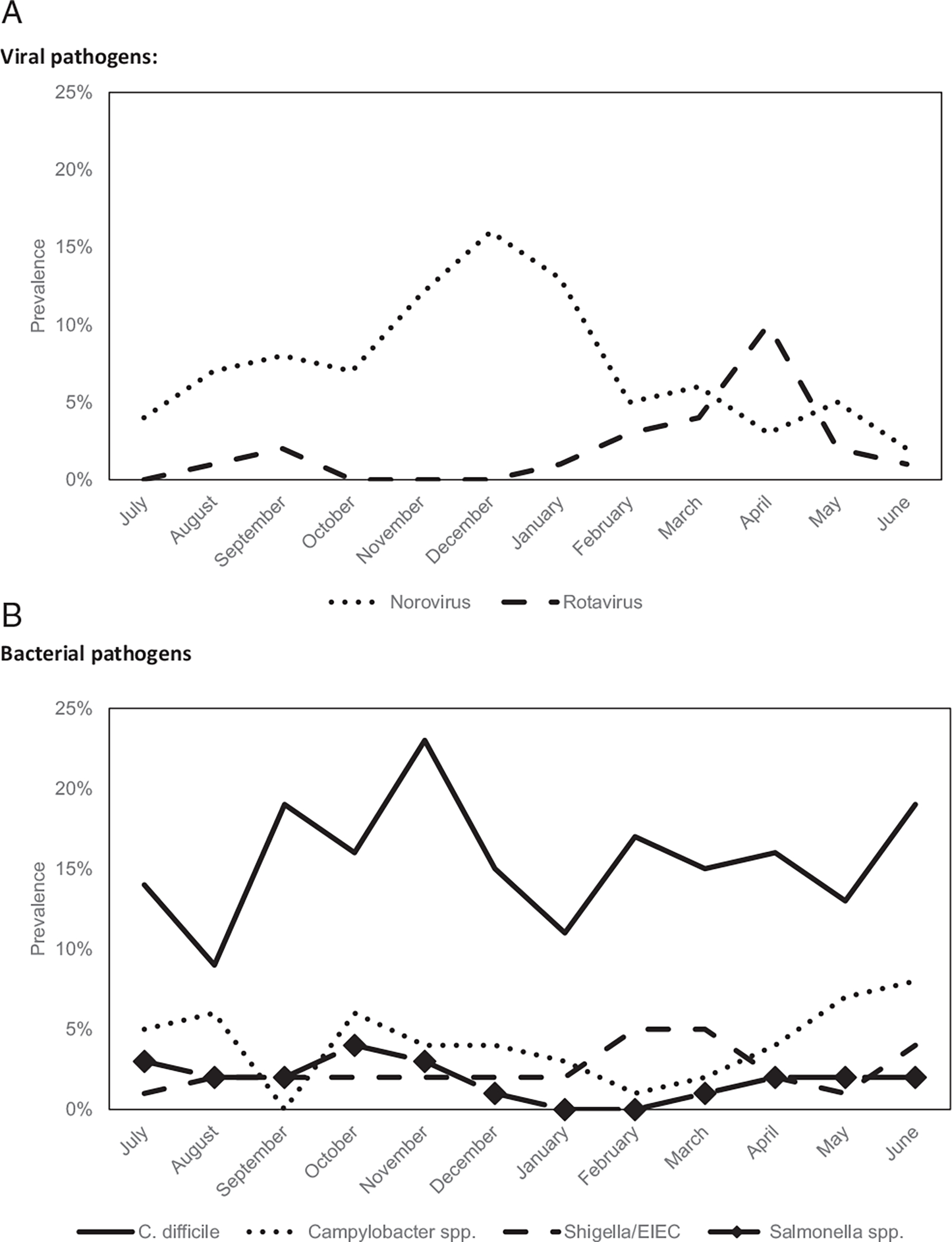 A

Viral pathogens:

25%
20%
15%
10%
5%
0%

Prevalence

July
August
September
October
November
December
January
February
March
April
May
June

Norovirus
Rotavirus

B

Bacterial pathogens

25%
20%
15%
10%
5%
0%

Prevalence

July
August
September
October
November
December
January
February
March
April
May
June

C. difficile
Campylobacter spp.
Shigella/EIEC
Salmonella spp.